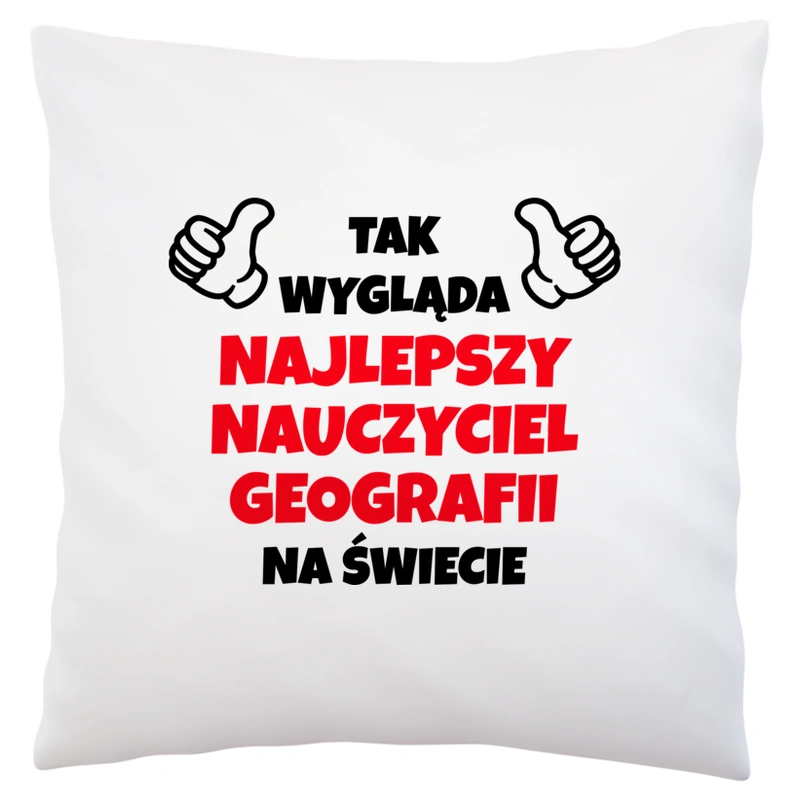 TAK
WYGLĄDA
NAJLEPSZY
NAUCZYCIEL
GEOGRAFII
NA ŚWIECIE